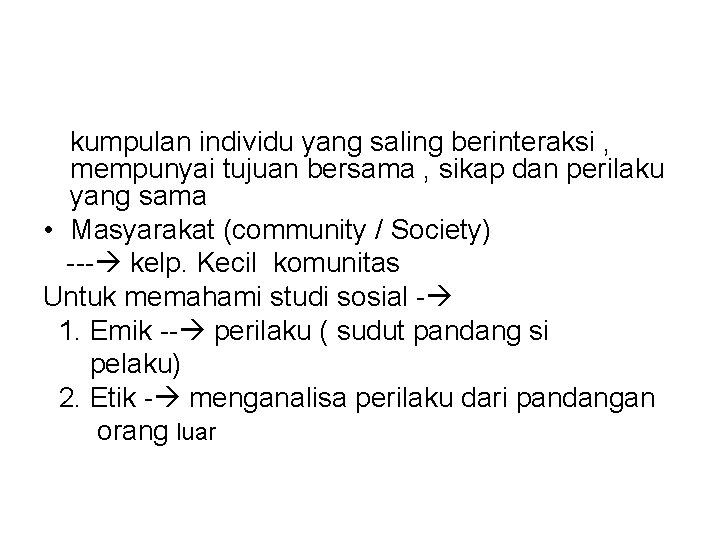 kumpulan individu yang saling berinteraksi , mempunyai tujuan bersama , sikap dan perilaku yang sama

• Masyarakat (community / Society)
---→ kelp. Kecil komunitas

Untuk memahami studi sosial -→
1. Emik --→ perilaku ( sudut pandang si pelaku)
2. Etik -→ menganalisa perilaku dari pandangan orang luar